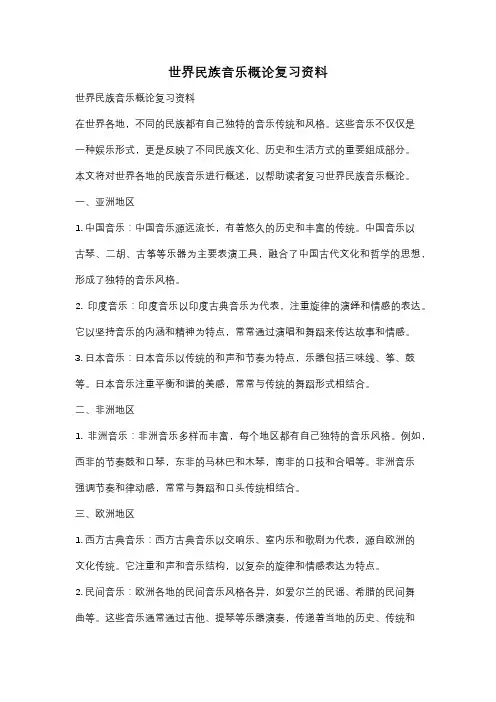 世界民族音乐概论复习资料

世界民族音乐概论复习资料

在世界各地，不同的民族都有自己独特的音乐传统和风格。这些音乐不仅仅是一种娱乐形式，更是反映了不同民族文化、历史和生活方式的重要组成部分。本文将对世界各地的民族音乐进行概述，以帮助读者复习世界民族音乐概论。

一、亚洲地区

1. 中国音乐：中国音乐源远流长，有着悠久的历史和丰富的传统。中国音乐以古琴、二胡、古筝等乐器为主要表演工具，融合了中国古代文化和哲学的思想，形成了独特的音乐风格。

2. 印度音乐：印度音乐以印度古典音乐为代表，注重旋律的演绎和情感的表达。它以坚持音乐的内涵和精神为特点，常常通过演唱和舞蹈来传达故事和情感。

3. 日本音乐：日本音乐以传统的和声和节奏为特点，乐器包括三味线、筝、鼓等。日本音乐注重平衡和谐的美感，常常与传统的舞蹈形式相结合。

二、非洲地区

1. 非洲音乐：非洲音乐多样而丰富，每个地区都有自己独特的音乐风格。例如，西非的节奏鼓和口琴，东非的马林巴和木琴，南非的口技和合唱等。非洲音乐强调节奏和律动感，常常与舞蹈和口头传统相结合。

三、欧洲地区

1. 西方古典音乐：西方古典音乐以交响乐、室内乐和歌剧为代表，源自欧洲的文化传统。它注重和声和音乐结构，以复杂的旋律和情感表达为特点。

2. 民间音乐：欧洲各地的民间音乐风格各异，如爱尔兰的民谣、希腊的民间舞曲等。这些音乐通常通过吉他、提琴等乐器演奏，传递着当地的历史、传统和